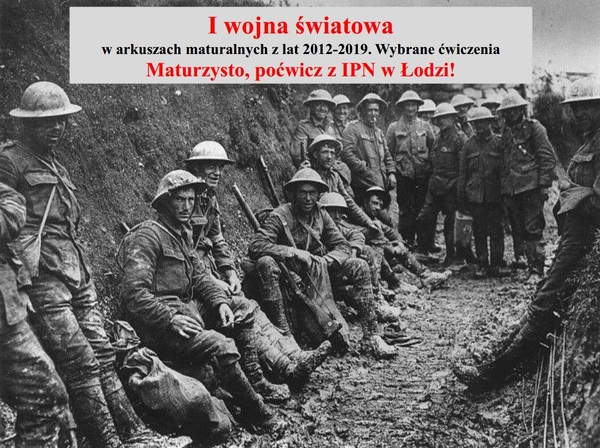 I wojna światowa
w arkuszach maturalnych z lat 2012-2019. Wybrane ćwiczenia
Maturzysto, poćwicz z IPN w Łodzi!